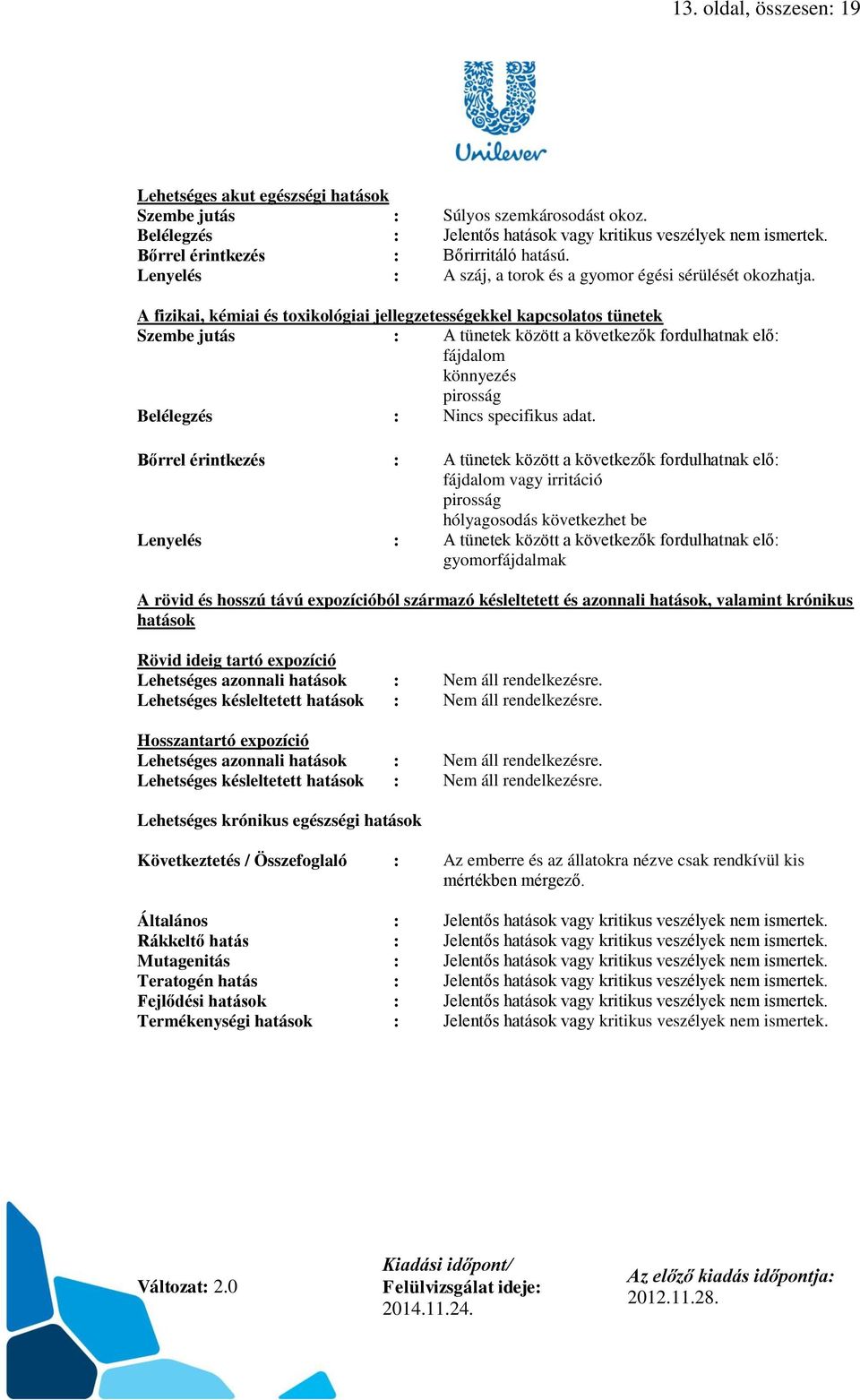 13. oldal, összesen: 19

Unilever

Lehetséges akut egészségi hatások
Szembe jutás : Súlyos szemkárosodást okoz.
Belélegzés : Jelentős hatások vagy kritikus veszélyek nem ismertek.
Bőrrel érintkezés : Bőrirritáló hatású.
Lenyelés : A száj, a torok és a gyomor égési sérülését okozhatja.

A fizikai, kémiai és toxikológiai jellegzetességekkel kapcsolatos tünetek
Szembe jutás : A tünetek között a következők fordulhatnak elő:
fájdalom
könnyezés
pirosság
Belélegzés : Nincs specifikus adat.

Bőrrel érintkezés : A tünetek között a következők fordulhatnak elő:
fájdalom vagy irritáció
pirosság
hólyagosodás következhet be
Lenyelés : A tünetek között a következők fordulhatnak elő:
gyomorfájdalmak

A rövid és hosszú távú expozícióból származó késleltetett és azonnali hatások, valamint krónikus hatások

Rövid ideig tartó expozíció
Lehetséges azonnali hatások : Nem áll rendelkezésre.
Lehetséges késleltetett hatások : Nem áll rendelkezésre.

Hosszantartó expozíció
Lehetséges azonnali hatások : Nem áll rendelkezésre.
Lehetséges késleltetett hatások : Nem áll rendelkezésre.

Lehetséges krónikus egészségi hatások

Következtetés / Összefoglaló : Az emberre és az állatokra nézve csak rendkívül kis mértékben mérgező.

Általános : Jelentős hatások vagy kritikus veszélyek nem ismertek.
Rákkeltő hatás : Jelentős hatások vagy kritikus veszélyek nem ismertek.
Mutagenitás : Jelentős hatások vagy kritikus veszélyek nem ismertek.
Teratogén hatás : Jelentős hatások vagy kritikus veszélyek nem ismertek.
Fejlődési hatások : Jelentős hatások vagy kritikus veszélyek nem ismertek.
Termékenységi hatások : Jelentős hatások vagy kritikus veszélyek nem ismertek.

Változat: 2.0

Kiadási időpont/
Felülvizsgálat ideje:
2014.11.24.

Az előző kiadás időpontja:
2012.11.28.